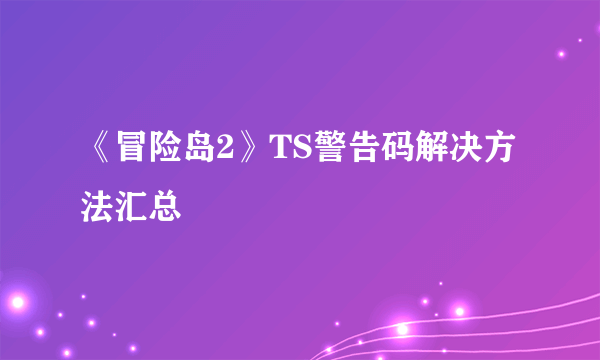 《冒险岛2》TS警告码解决方法汇总